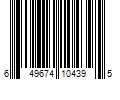 6 49674 10439 5